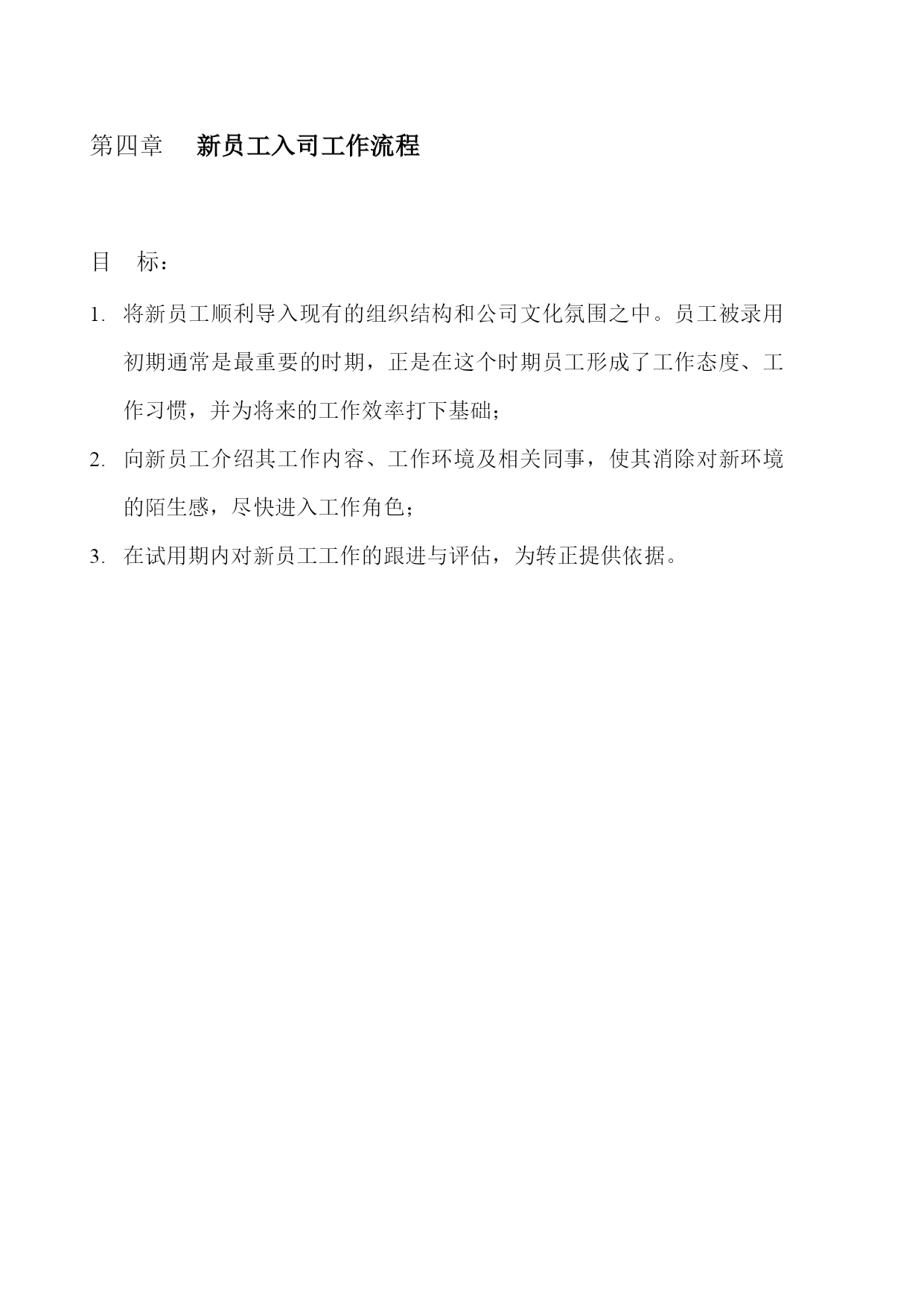 第四章　新员工入司工作流程

目　标：

1. 将新员工顺利导入现有的组织结构和公司文化氛围之中。员工被录用初期通常是最重要的时期，正是在这个时期员工形成了工作态度、工作习惯，并为将来的工作效率打下基础；

2. 向新员工介绍其工作内容、工作环境及相关同事，使其消除对新环境的陌生感，尽快进入工作角色；

3. 在试用期内对新员工工作的跟进与评估，为转正提供依据。